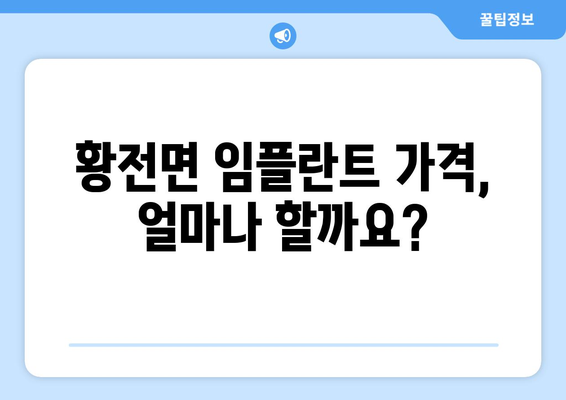 꿀팁정보

황전면 임플란트 가격, 얼마나 할까요?